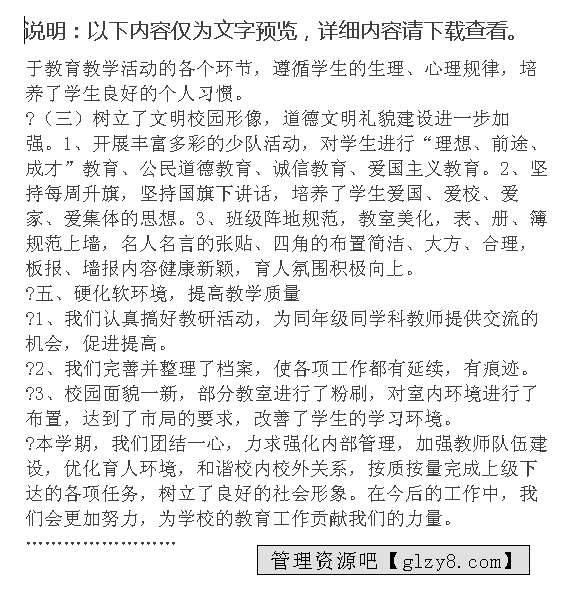 说明：以下内容仅为文字预览，详细内容请下载查看。

于教育教学活动的各个环节，遵循学生的生理、心理规律，培养了学生良好的个人习惯。

?（三）树立了文明校园形像，道德文明礼貌建设进一步加强。1、开展丰富多彩的少队活动，对学生进行“理想、前途、成才”教育、公民道德教育、诚信教育、爱国主义教育。2、坚持每周升旗，坚持国旗下讲话，培养了学生爱国、爱校、爱家、爱集体的思想。3、班级阵地规范，教室美化，表、册、簿规范上墙，名人名言的张贴、四角的布置简洁、大方、合理，板报、墙报内容健康新颖，育人氛围积极向上。

?五、硬化软环境，提高教学质量

?1、我们认真搞好教研活动，为同年级同学科教师提供交流的机会，促进提高。

?2、我们完善并整理了档案，使各项工作都有延续，有痕迹。

?3、校园面貌一新，部分教室进行了粉刷，对室内环境进行了布置，达到了市局的要求，改善了学生的学习环境。

?本学期，我们团结一心，力求强化内部管理，加强教师队伍建设，优化育人环境，和谐校内校外关系，按质按量完成上级下达的各项任务，树立了良好的社会形象。在今后的工作中，我们会更加努力，为学校的教育工作贡献我们的力量。

……………………

管理资源吧【glzy8.com】